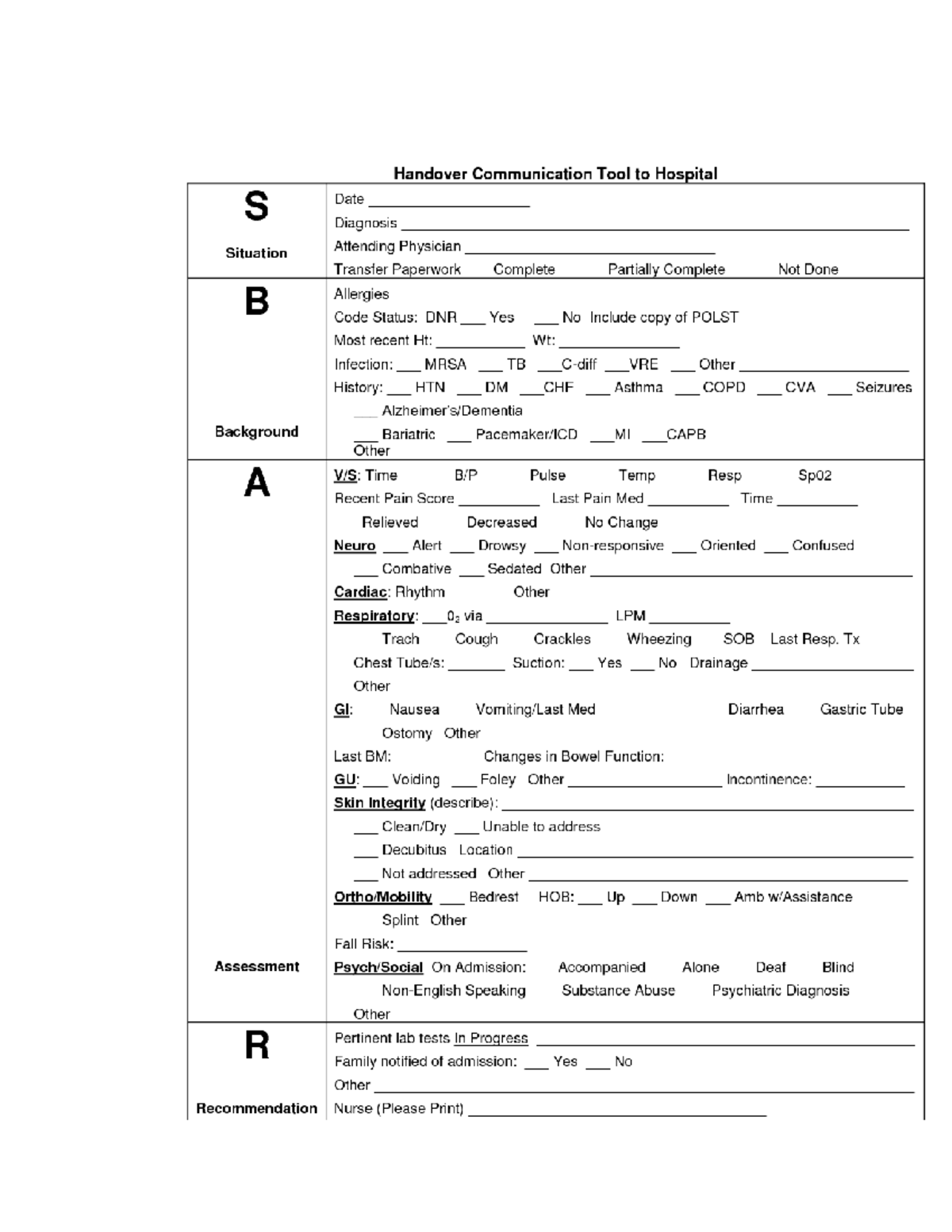 Handover Communication Tool to Hospital

S
Situation

Date ____
Diagnosis ____
Attending Physician ____
Transfer Paperwork   Complete   Partially Complete   Not Done

B
Background

Allergies
Code Status: DNR ____ Yes ____ No Include copy of POLST
Most recent Ht: ____ Wt: ____
Infection: ____ MRSA ____ TB ____ C-diff ____ VRE ____ Other ____
History: ____ HTN ____ DM ____ CHF ____ Asthma ____ COPD ____ CVA ____ Seizures
____ Alzheimer's/Dementia
____ Bariatric ____ Pacemaker/ICD ____ MI ____ CAPB
Other

A
Assessment

V/S: Time   B/P   Pulse   Temp   Resp   Sp02
Recent Pain Score ____ Last Pain Med ____ Time ____
Relieved   Decreased   No Change
Neuro ____ Alert ____ Drowsy ____ Non-responsive ____ Oriented ____ Confused
____ Combative ____ Sedated Other ____
Cardiac: Rhythm   Other
Respiratory: ____ $0_2$ via ____ LPM ____
Trach   Cough   Crackles   Wheezing   SOB   Last Resp. Tx
Chest Tube/s: ____ Suction: ____ Yes ____ No Drainage ____
Other
GI:   Nausea   Vomiting/Last Med   Diarrhea   Gastric Tube
Ostomy   Other
Last BM:   Changes in Bowel Function:
GU: ____ Voiding ____ Foley Other ____ Incontinence: ____
Skin Integrity (describe): ____
____ Clean/Dry ____ Unable to address
____ Decubitus Location ____
____ Not addressed Other ____
Ortho/Mobility ____ Bedrest HOB: ____ Up ____ Down ____ Amb w/Assistance
Splint Other
Fall Risk: ____
Psych/Social On Admission:   Accompanied   Alone   Deaf   Blind
Non-English Speaking   Substance Abuse   Psychiatric Diagnosis
Other

R
Recommendation

Pertinent lab tests In Progress ____
Family notified of admission: ____ Yes ____ No
Other ____
Nurse (Please Print) ____